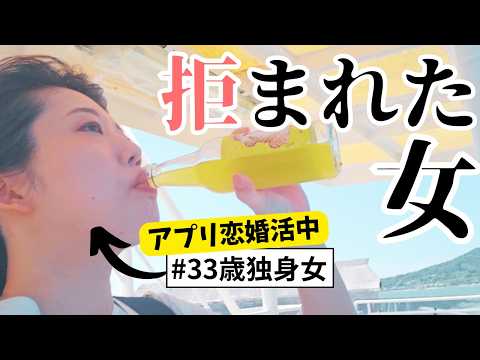 拒まれた女

アプリ恋婚活中

#33歳独身女